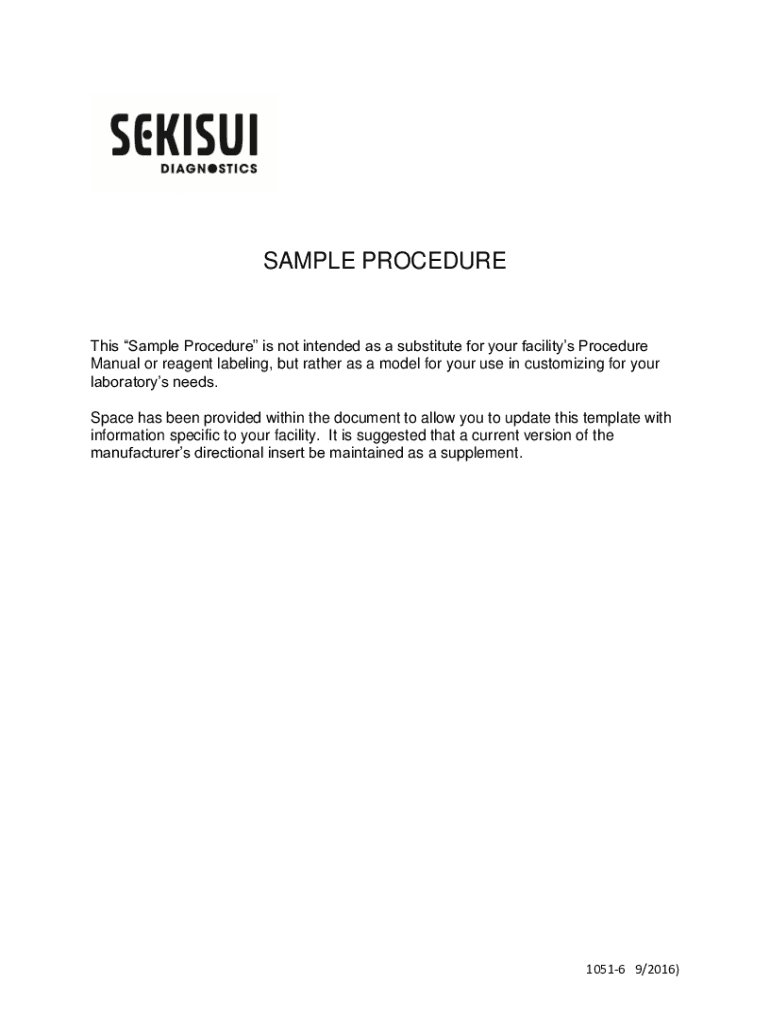 SEKISUI
DIAGNOSTICS

SAMPLE PROCEDURE

This “Sample Procedure” is not intended as a substitute for your facility’s Procedure Manual or reagent labeling, but rather as a model for your use in customizing for your laboratory’s needs.

Space has been provided within the document to allow you to update this template with information specific to your facility. It is suggested that a current version of the manufacturer’s directional insert be maintained as a supplement.

1051-6 9/2016)